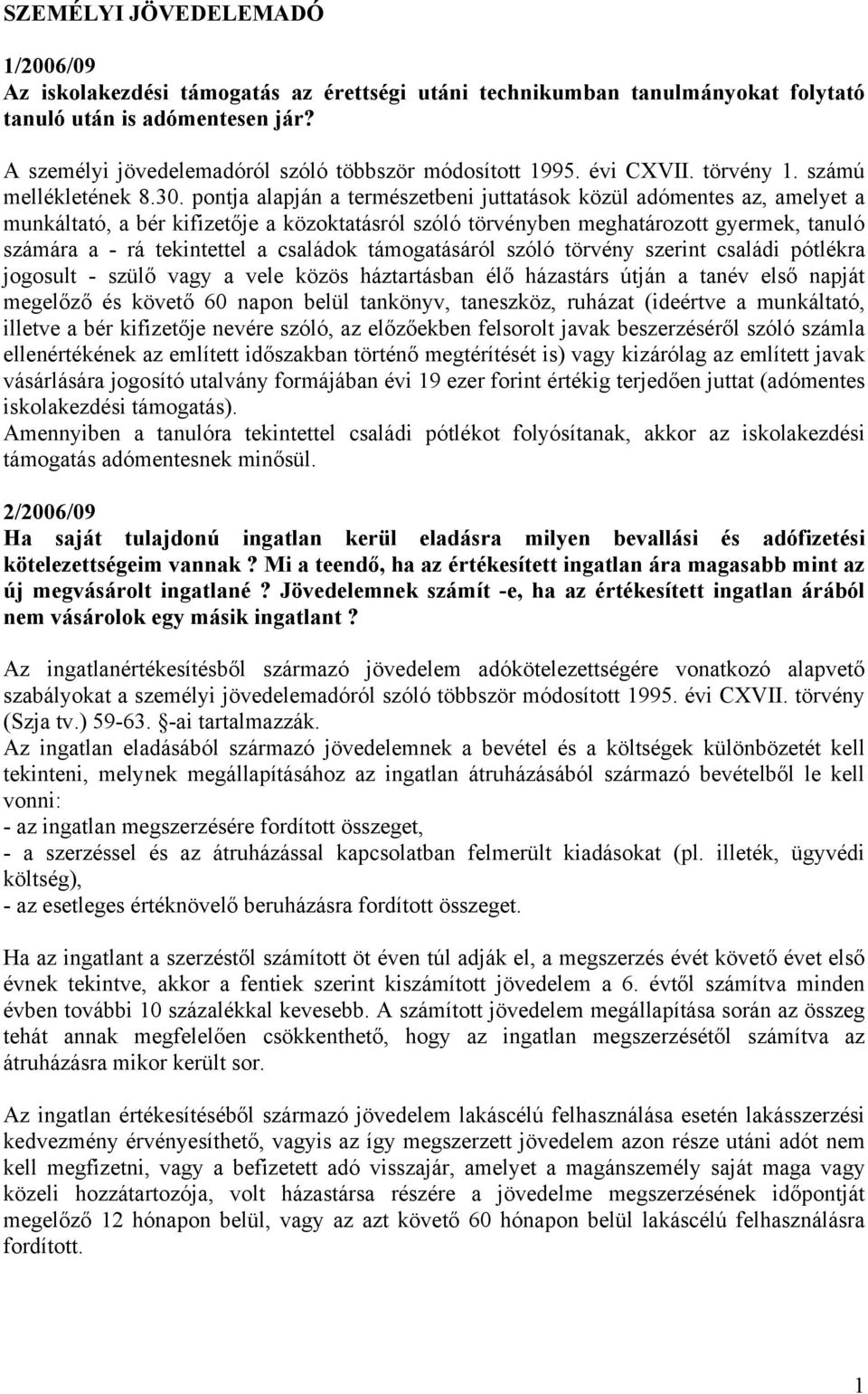 SZEMÉLYI JÖVEDELEMADÓ

1/2006/09
Az iskolakezdési támogatás az érettségi utáni technikumban tanulmányokat folytató tanuló után is adómentesen jár?

A személyi jövedelemadóról szóló többször módosított 1995. évi CXVII. törvény 1. számú mellékletének 8.30. pontja alapján a természetbeni juttatások közül adómentes az, amelyet a munkáltató, a bér kifizetője a közoktatásról szóló törvényben meghatározott gyermek, tanuló számára a - rá tekintettel a családok támogatásáról szóló törvény szerint családi pótlékra jogosult - szülő vagy a vele közös háztartásban élő házastárs útján a tanév első napját megelőző és követő 60 napon belül tankönyv, taneszköz, ruházat (ideértve a munkáltató, illetve a bér kifizetője nevére szóló, az előzőekben felsorolt javak beszerzéséről szóló számla ellenértékének az említett időszakban történő megtérítését is) vagy kizárólag az említett javak vásárlására jogosító utalvány formájában évi 19 ezer forint értékig terjedően juttat (adómentes iskolakezdési támogatás).
Amennyiben a tanulóra tekintettel családi pótlékot folyósítanak, akkor az iskolakezdési támogatás adómentesnek minősül.

2/2006/09
Ha saját tulajdonú ingatlan kerül eladásra milyen bevallási és adófizetési kötelezettségeim vannak ? Mi a teendő, ha az értékesített ingatlan ára magasabb mint az új megvásárolt ingatlané ? Jövedelemnek számít -e, ha az értékesített ingatlan árából nem vásárolok egy másik ingatlant ?

Az ingatlanértékesítésből származó jövedelem adókötelezettségére vonatkozó alapvető szabályokat a személyi jövedelemadóról szóló többször módosított 1995. évi CXVII. törvény (Szja tv.) 59-63. §-ai tartalmazzák.
Az ingatlan eladásából származó jövedelemnek a bevétel és a költségek különbözetét kell tekinteni, melynek megállapításához az ingatlan átruházásából származó bevételből le kell vonni:
- az ingatlan megszerzésére fordított összeget,
- a szerzéssel és az átruházással kapcsolatban felmerült kiadásokat (pl. illeték, ügyvédi költség),
- az esetleges értéknövelő beruházásra fordított összeget.

Ha az ingatlant a szerzéstől számított öt éven túl adják el, a megszerzés évét követő évet első évnek tekintve, akkor a fentiek szerint kiszámított jövedelem a 6. évtől számítva minden évben további 10 százalékkal kevesebb. A számított jövedelem megállapítása során az összeg tehát annak megfelelően csökkenthető, hogy az ingatlan megszerzésétől számítva az átruházásra mikor került sor.

Az ingatlan értékesítéséből származó jövedelem lakáscélú felhasználása esetén lakásszerzési kedvezmény érvényesíthető, vagyis az így megszerzett jövedelem azon része utáni adót nem kell megfizetni, vagy a befizetett adó visszajár, amelyet a magánszemély saját maga vagy közeli hozzátartozója, volt házastársa részére a jövedelme megszerzésének időpontját megelőző 12 hónapon belül, vagy az azt követő 60 hónapon belül lakáscélú felhasználásra fordított.

1